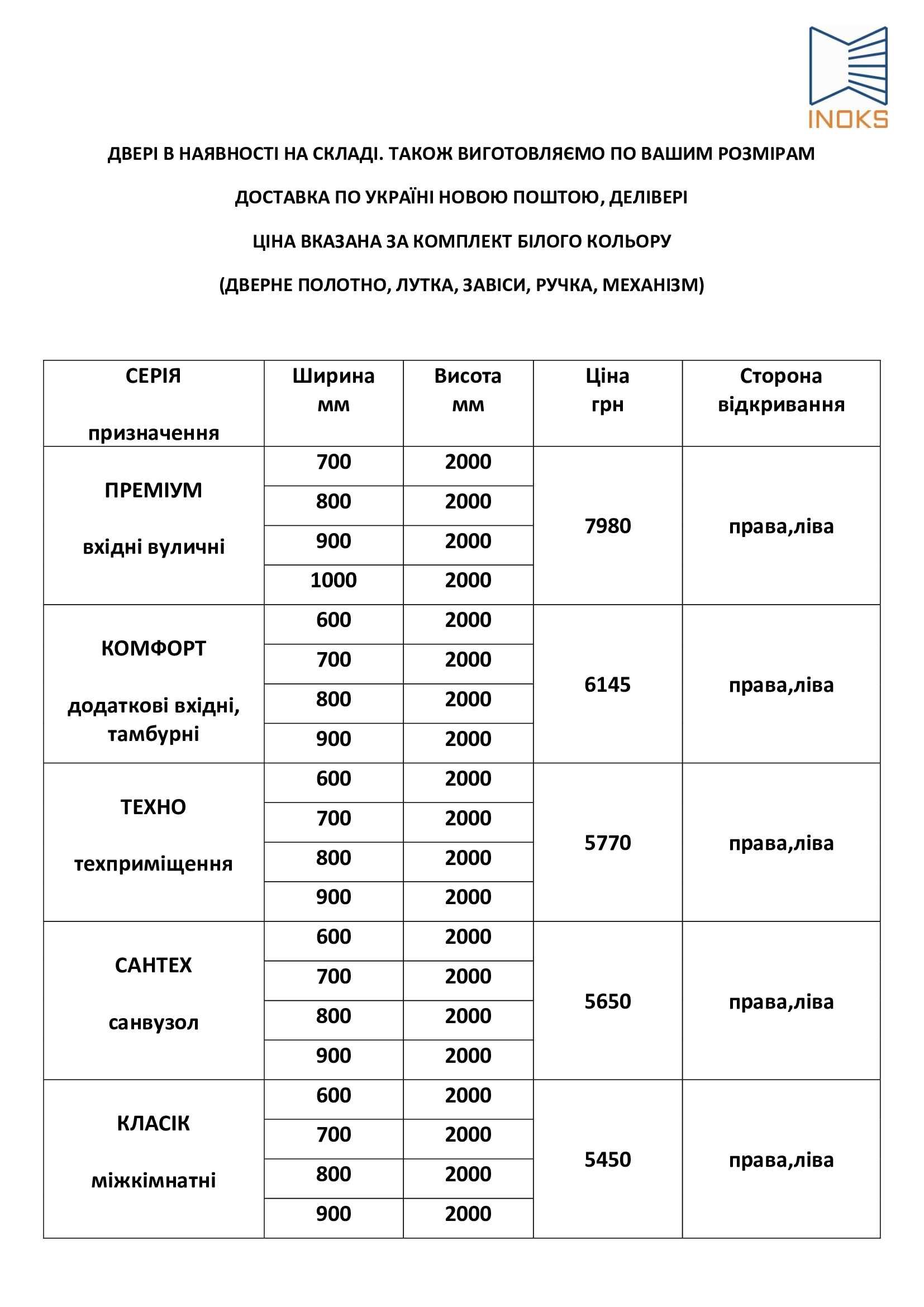 INOKS

ДВЕРІ В НАЯВНОСТІ НА СКЛАДІ. ТАКОЖ ВИГОТОВЛЯЄМО ПО ВАШИМ РОЗМІРАМ

ДОСТАВКА ПО УКРАЇНІ НОВОЮ ПОШТОЮ, ДЕЛІВЕРІ

ЦІНА ВКАЗАНА ЗА КОМПЛЕКТ БІЛОГО КОЛЬОРУ

(ДВЕРНЕ ПОЛОТНО, ЛУТКА, ЗАВІСИ, РУЧКА, МЕХАНІЗМ)

| СЕРІЯ призначення | Ширина мм | Висота мм | Ціна грн | Сторона відкривання |
|---|---|---|---|---|
| ПРЕМІУМ вхідні вуличні | 700 | 2000 | 7980 | права,ліва |
| | 800 | 2000 | | |
| | 900 | 2000 | | |
| | 1000 | 2000 | | |
| КОМФОРТ додаткові вхідні, тамбурні | 600 | 2000 | 6145 | права,ліва |
| | 700 | 2000 | | |
| | 800 | 2000 | | |
| | 900 | 2000 | | |
| ТЕХНО техприміщення | 600 | 2000 | 5770 | права,ліва |
| | 700 | 2000 | | |
| | 800 | 2000 | | |
| | 900 | 2000 | | |
| САНТЕХ санвузол | 600 | 2000 | 5650 | права,ліва |
| | 700 | 2000 | | |
| | 800 | 2000 | | |
| | 900 | 2000 | | |
| КЛАСІК міжкімнатні | 600 | 2000 | 5450 | права,ліва |
| | 700 | 2000 | | |
| | 800 | 2000 | | |
| | 900 | 2000 | | |